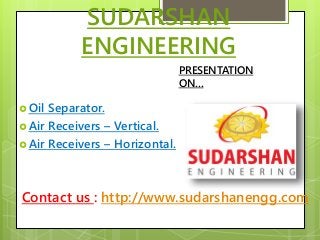 SUDARSHAN ENGINEERING

PRESENTATION ON…

Oil Separator.
Air Receivers – Vertical.
Air Receivers – Horizontal.

SUDARSHAN
ENGINEERING

Contact us : http://www.sudarshanengg.com